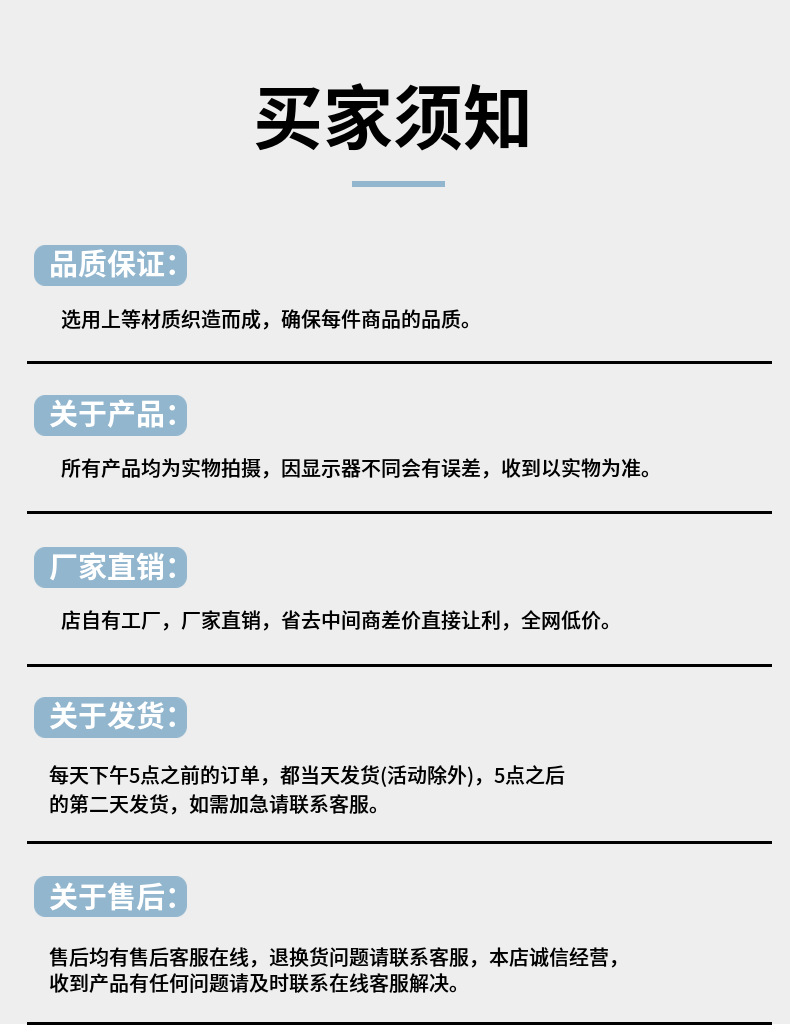 买家须知

品质保证:

选用上等材质织造而成，确保每件商品的品质。

关于产品:

所有产品均为实物拍摄，因显示器不同会有误差，收到以实物为准。

厂家直销:

店自有工厂，厂家直销，省去中间商差价直接让利，全网低价。

关于发货:

每天下午5点之前的订单，都当天发货(活动除外)，5点之后的第二天发货，如需加急请联系客服。

关于售后:

售后均有售后客服在线，退换货问题请联系客服，本店诚信经营，收到产品有任何问题请及时联系在线客服解决。